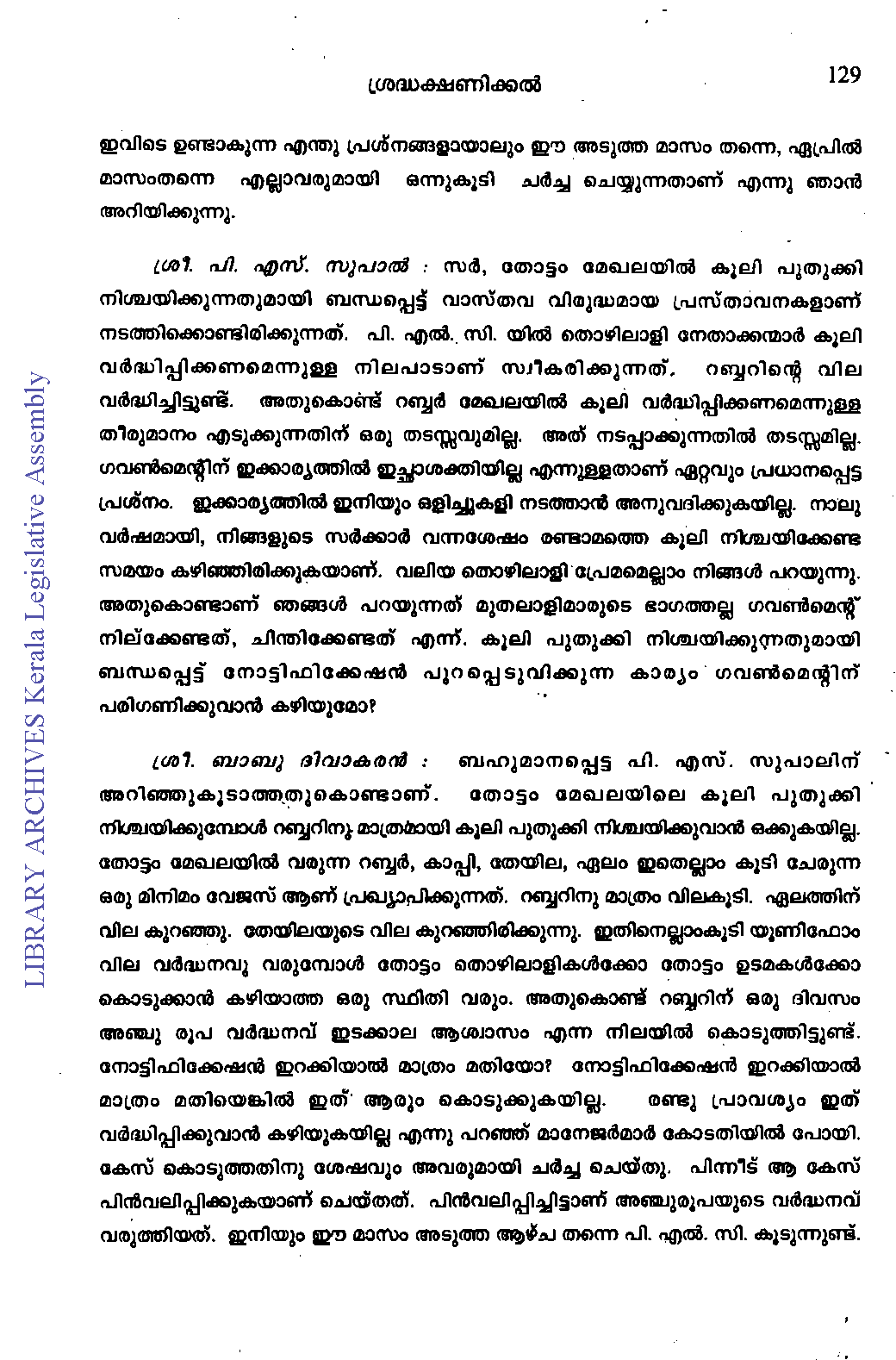 ശ്രദ്ധക്ഷണിക്കൽ

129

ഇവിടെ ഉണ്ടാകുന്ന എന്തു പ്രശ്നങ്ങളായാലും ഈ അടുത്ത മാസം തന്നെ, ഏപ്രിൽ മാസംതന്നെ എല്ലാവരുമായി ഒന്നുകൂടി ചർച്ച ചെയ്യുന്നതാണ് എന്നു ഞാൻ അറിയിക്കുന്നു.

ശ്രീ. പി. എസ്. സുപാൽ : സർ, തോട്ടം മേഖലയിൽ കൂലി പുതുക്കി നിശ്ചയിക്കുന്നതുമായി ബന്ധപ്പെട്ട് വാസ്തവ വിരുദ്ധമായ പ്രസ്താവനകളാണ് നടത്തിക്കൊണ്ടിരിക്കുന്നത്. പി. എൽ. സി. യിൽ തൊഴിലാളി നേതാക്കന്മാർ കൂലി വർദ്ധിപ്പിക്കണമെന്നുള്ള നിലപാടാണ് സ്വീകരിക്കുന്നത്. റബ്ബറിന്റെ വില വർദ്ധിച്ചിട്ടുണ്ട്. അതുകൊണ്ട് റബ്ബർ മേഖലയിൽ കൂലി വർദ്ധിപ്പിക്കണമെന്നുള്ള തീരുമാനം എടുക്കുന്നതിന് ഒരു തടസ്സവുമില്ല. അത് നടപ്പാക്കുന്നതിൽ തടസ്സമില്ല. ഗവൺമെന്റിന് ഇക്കാര്യത്തിൽ ഇച്ഛാശക്തിയില്ല എന്നുള്ളതാണ് ഏറ്റവും പ്രധാനപ്പെട്ട പ്രശ്നം. ഇക്കാര്യത്തിൽ ഇനിയും ഒളിച്ചുകളി നടത്താൻ അനുവദിക്കുകയില്ല. നാലു വർഷമായി, നിങ്ങളുടെ സർക്കാർ വന്നശേഷം രണ്ടാമത്തെ കൂലി നിശ്ചയിക്കേണ്ട സമയം കഴിഞ്ഞിരിക്കുകയാണ്. വലിയ തൊഴിലാളി പ്രേമമെല്ലാം നിങ്ങൾ പറയുന്നു. അതുകൊണ്ടാണ് ഞങ്ങൾ പറയുന്നത് മുതലാളിമാരുടെ ഭാഗത്തല്ല ഗവൺമെന്റ് നില്ക്കേണ്ടത്, ചിന്തിക്കേണ്ടത് എന്ന്. കൂലി പുതുക്കി നിശ്ചയിക്കുന്നതുമായി ബന്ധപ്പെട്ട് നോട്ടിഫിക്കേഷൻ പുറപ്പെടുവിക്കുന്ന കാര്യം ഗവൺമെന്റിന് പരിഗണിക്കുവാൻ കഴിയുമോ?

ശ്രീ. ബാബു ദിവാകരൻ : ബഹുമാനപ്പെട്ട പി. എസ്. സുപാലിന് അറിഞ്ഞുകൂടാത്തതുകൊണ്ടാണ്. തോട്ടം മേഖലയിലെ കൂലി പുതുക്കി നിശ്ചയിക്കുമ്പോൾ റബ്ബറിനു മാത്രമായി കൂലി പുതുക്കി നിശ്ചയിക്കുവാൻ ഒക്കുകയില്ല. തോട്ടം മേഖലയിൽ വരുന്ന റബ്ബർ, കാപ്പി, തേയില, ഏലം ഇതെല്ലാം കൂടി ചേരുന്ന ഒരു മിനിമം വേജസ് ആണ് പ്രഖ്യാപിക്കുന്നത്. റബ്ബറിനു മാത്രം വിലകൂടി. ഏലത്തിന് വില കുറഞ്ഞു. തേയിലയുടെ വില കുറഞ്ഞിരിക്കുന്നു. ഇതിനെല്ലാംകൂടി യൂണിഫോം വില വർദ്ധനവു വരുമ്പോൾ തോട്ടം തൊഴിലാളികൾക്കോ തോട്ടം ഉടമകൾക്കോ കൊടുക്കാൻ കഴിയാത്ത ഒരു സ്ഥിതി വരും. അതുകൊണ്ട് റബ്ബറിന് ഒരു ദിവസം അഞ്ചു രൂപ വർദ്ധനവ് ഇടക്കാല ആശ്വാസം എന്ന നിലയിൽ കൊടുത്തിട്ടുണ്ട്. നോട്ടിഫിക്കേഷൻ ഇറക്കിയാൽ മാത്രം മതിയോ? നോട്ടിഫിക്കേഷൻ ഇറക്കിയാൽ മാത്രം മതിയെങ്കിൽ ഇത് ആരും കൊടുക്കുകയില്ല. രണ്ടു പ്രാവശ്യം ഇത് വർദ്ധിപ്പിക്കുവാൻ കഴിയുകയില്ല എന്നു പറഞ്ഞ് മാനേജർമാർ കോടതിയിൽ പോയി. കേസ് കൊടുത്തതിനു ശേഷവും അവരുമായി ചർച്ച ചെയ്തു. പിന്നീട് ആ കേസ് പിൻവലിപ്പിക്കുകയാണ് ചെയ്തത്. പിൻവലിപ്പിച്ചിട്ടാണ് അഞ്ചുരൂപയുടെ വർദ്ധനവ് വരുത്തിയത്. ഇനിയും ഈ മാസം അടുത്ത ആഴ്ച തന്നെ പി. എൽ. സി. കൂടുന്നുണ്ട്.

LIBRARY ARCHIVES Kerala Legislative Assembly